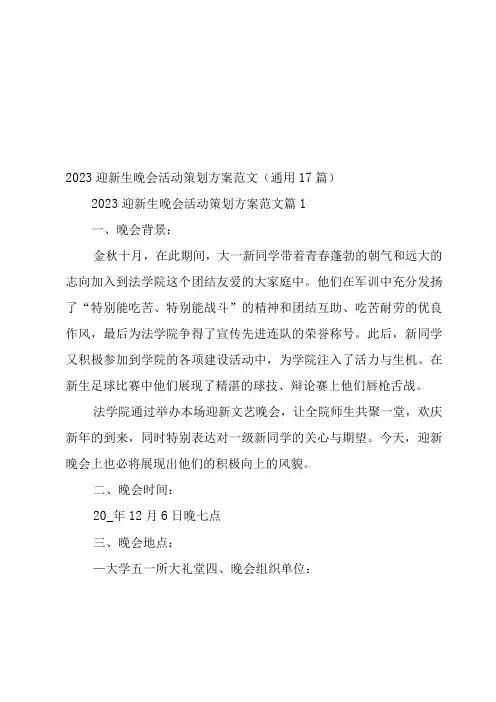 2023 迎新生晚会活动策划方案范文（通用 17 篇）

2023 迎新生晚会活动策划方案范文篇 1

一、晚会背景：

金秋十月，在此期间，大一新同学带着青春蓬勃的朝气和远大的志向加入到法学院这个团结友爱的大家庭中。他们在军训中充分发扬了“特别能吃苦、特别能战斗”的精神和团结互助、吃苦耐劳的优良作风，最后为法学院争得了宣传先进连队的荣誉称号。此后，新同学又积极参加到学院的各项建设活动中，为学院注入了活力与生机。在新生足球比赛中他们展现了精湛的球技、辩论赛上他们唇枪舌战。

法学院通过举办本场迎新文艺晚会，让全院师生共聚一堂，欢庆新年的到来，同时特别表达对一级新同学的关心与期望。今天，迎新晚会上也必将展现出他们的积极向上的风貌。

二、晚会时间：

20_年 12 月 6 日晚七点

三、晚会地点：

—大学五一所大礼堂四、晚会组织单位：